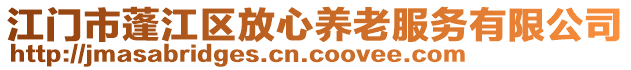 江门市蓬江区放心养老服务有限公司
http://jmasabridges.cn.coovee.com